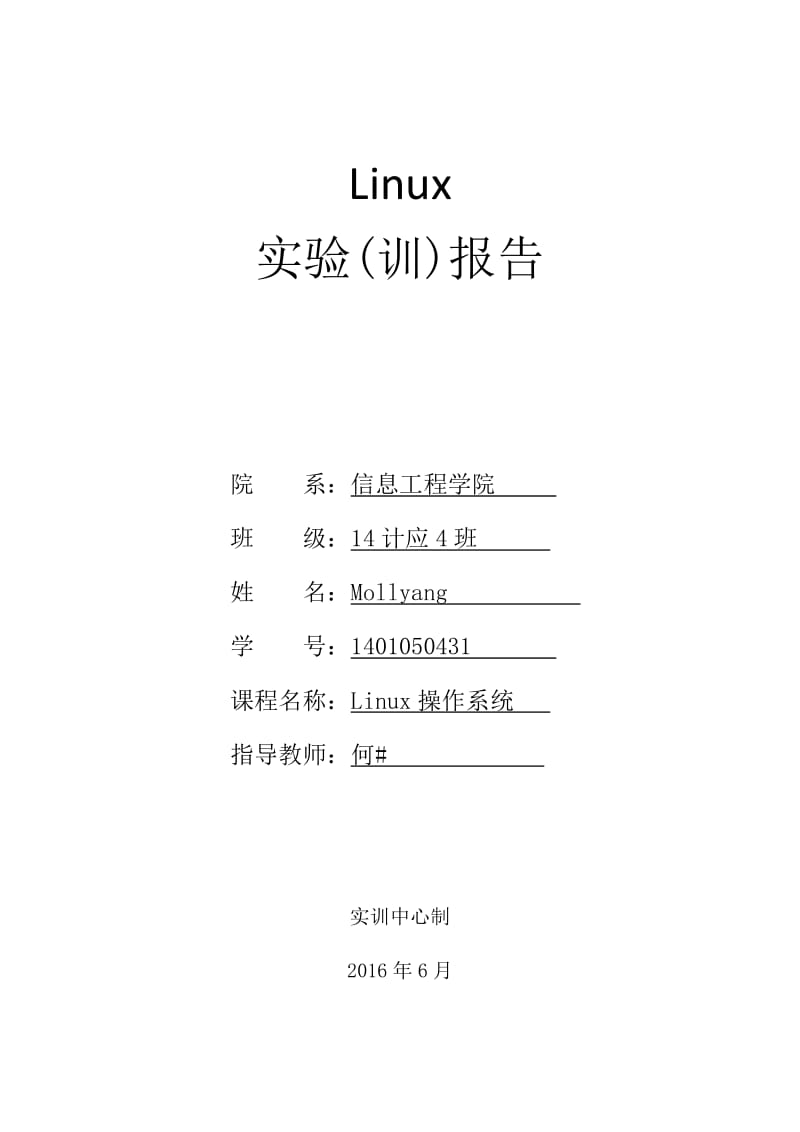 Linux
实验(训)报告

院　　系：信息工程学院

班　　级：14计应4班

姓　　名：Mollyang

学　　号：1401050431

课程名称：Linux操作系统

指导教师：何#

实训中心制

2016年6月